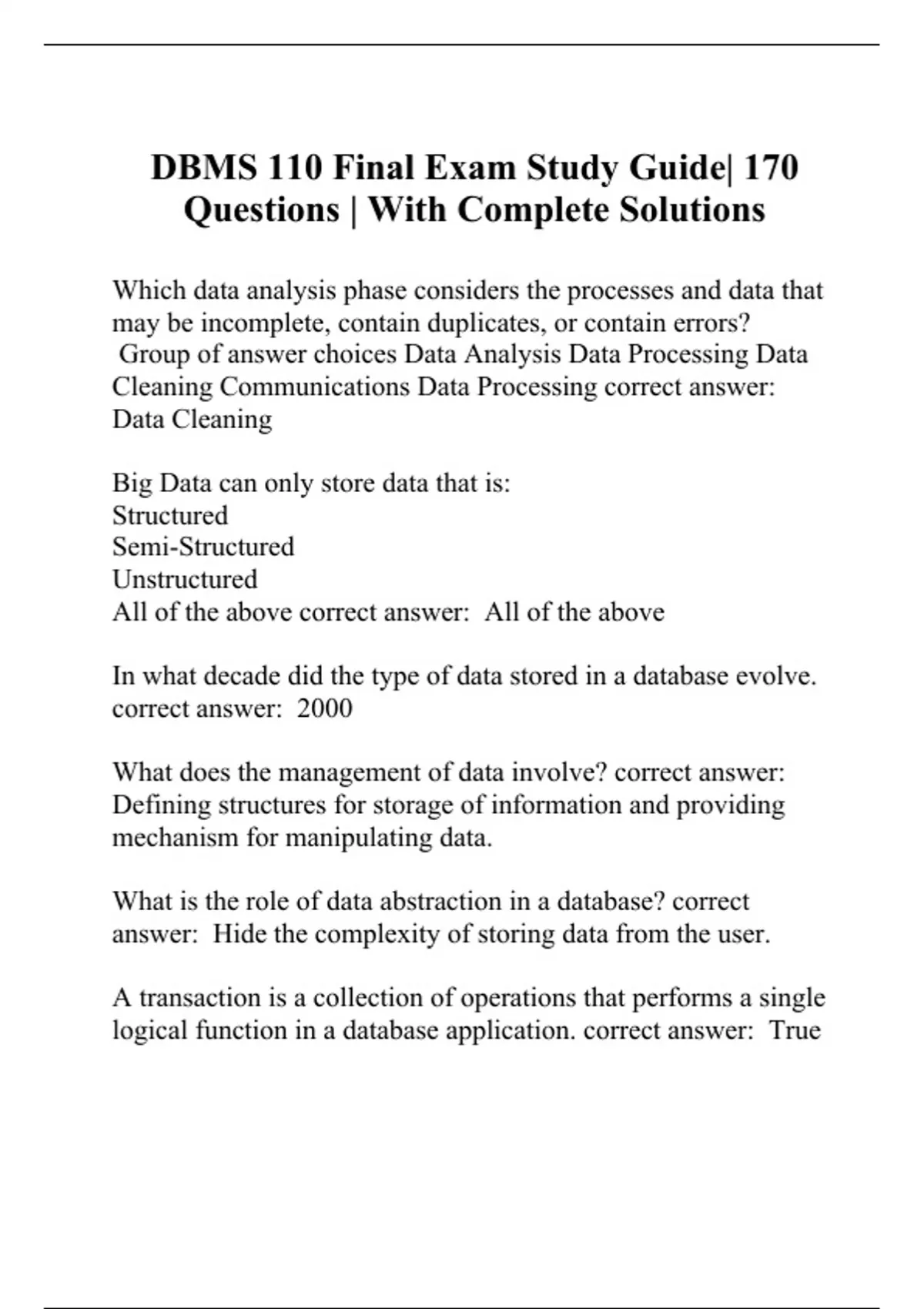 DBMS 110 Final Exam Study Guide| 170 Questions | With Complete Solutions

Which data analysis phase considers the processes and data that may be incomplete, contain duplicates, or contain errors?
Group of answer choices Data Analysis Data Processing Data Cleaning Communications Data Processing correct answer: Data Cleaning

Big Data can only store data that is:
Structured
Semi-Structured
Unstructured
All of the above correct answer: All of the above

In what decade did the type of data stored in a database evolve. correct answer: 2000

What does the management of data involve? correct answer: Defining structures for storage of information and providing mechanism for manipulating data.

What is the role of data abstraction in a database? correct answer: Hide the complexity of storing data from the user.

A transaction is a collection of operations that performs a single logical function in a database application. correct answer: True